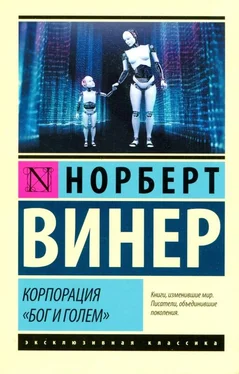 N НОРБЕРТ

ВИНЕР

КОРПОРАЦИЯ «БОГ И ГОЛЕМ»

Книги, изменившие мир. Писатели, объединившие поколения.

ЭКСКЛЮЗИВНАЯ КЛАССИКА